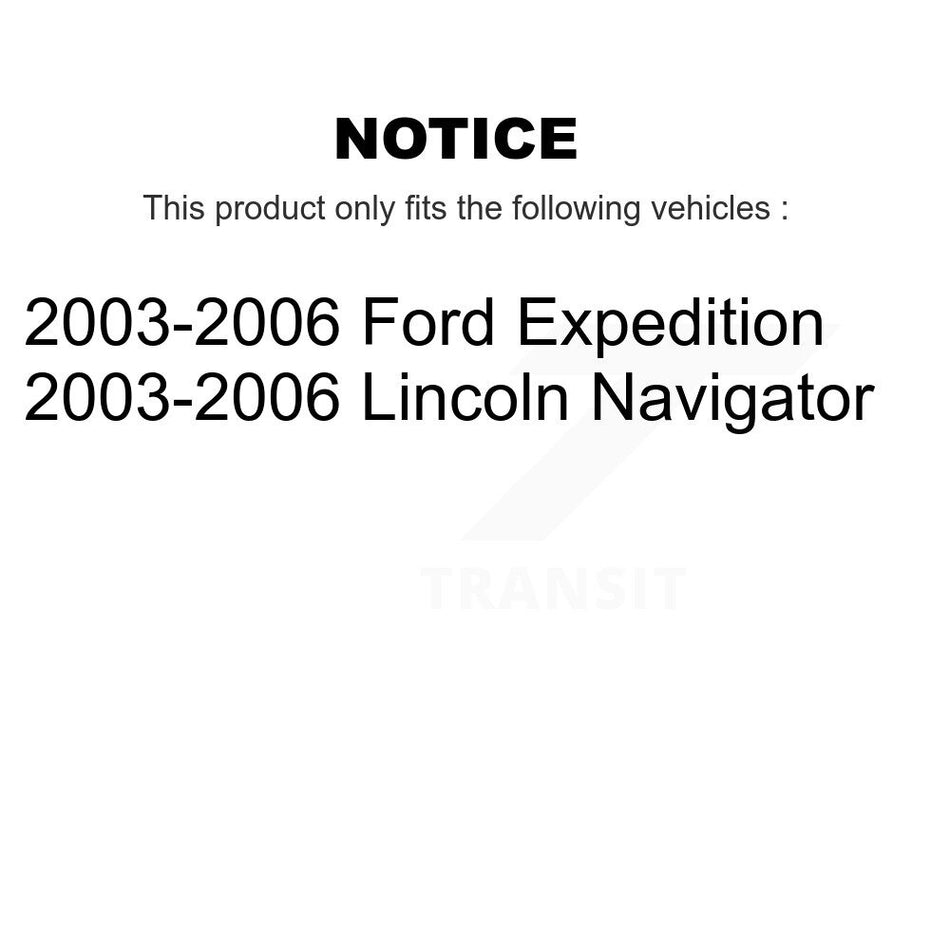 NOTICE

This product only fits the following vehicles :

2003-2006 Ford Expedition
2003-2006 Lincoln Navigator

TRANSIT